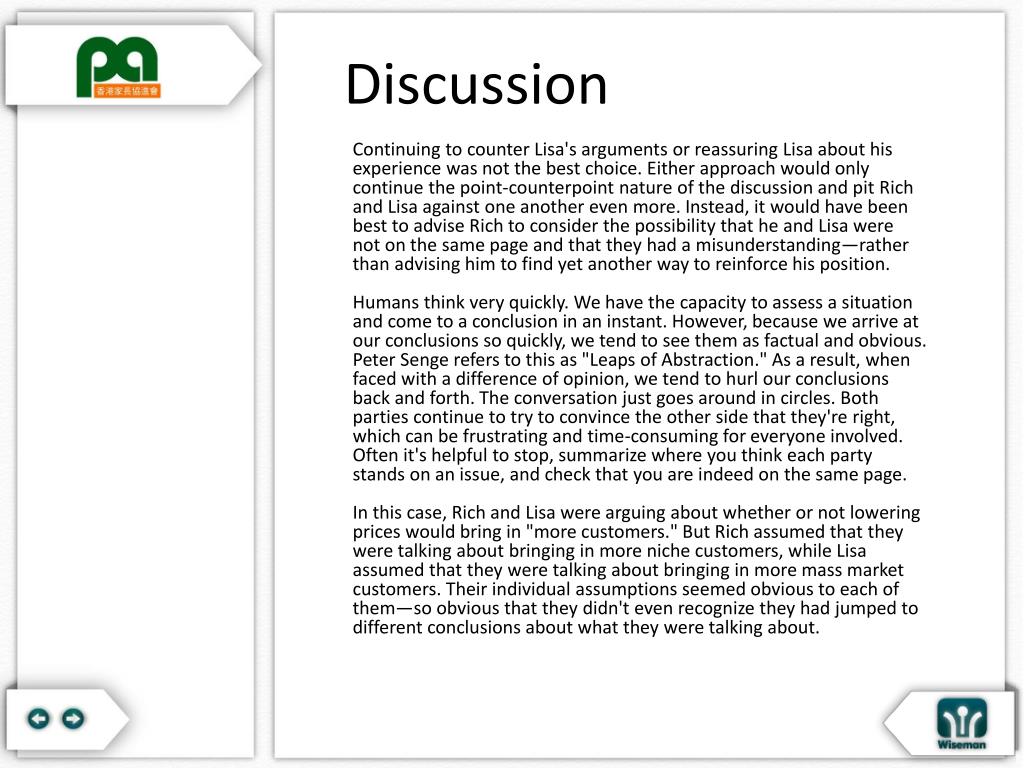 pa
香港家長協進會

Discussion

Continuing to counter Lisa's arguments or reassuring Lisa about his experience was not the best choice. Either approach would only continue the point-counterpoint nature of the discussion and pit Rich and Lisa against one another even more. Instead, it would have been best to advise Rich to consider the possibility that he and Lisa were not on the same page and that they had a misunderstanding—rather than advising him to find yet another way to reinforce his position.

Humans think very quickly. We have the capacity to assess a situation and come to a conclusion in an instant. However, because we arrive at our conclusions so quickly, we tend to see them as factual and obvious. Peter Senge refers to this as "Leaps of Abstraction." As a result, when faced with a difference of opinion, we tend to hurl our conclusions back and forth. The conversation just goes around in circles. Both parties continue to try to convince the other side that they're right, which can be frustrating and time-consuming for everyone involved. Often it's helpful to stop, summarize where you think each party stands on an issue, and check that you are indeed on the same page.

In this case, Rich and Lisa were arguing about whether or not lowering prices would bring in "more customers." But Rich assumed that they were talking about bringing in more niche customers, while Lisa assumed that they were talking about bringing in more mass market customers. Their individual assumptions seemed obvious to each of them—so obvious that they didn't even recognize they had jumped to different conclusions about what they were talking about.

Wiseman